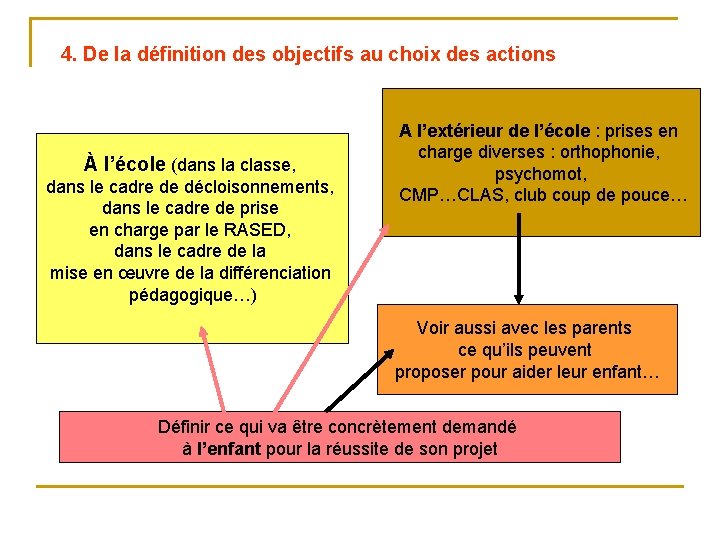 4. De la définition des objectifs au choix des actions

À l'école (dans la classe, dans le cadre de décloisonnements, dans le cadre de prise en charge par le RASED, dans le cadre de la mise en œuvre de la différenciation pédagogique…)

A l'extérieur de l'école : prises en charge diverses : orthophonie, psychomot, CMP…CLAS, club coup de pouce…

Voir aussi avec les parents ce qu'ils peuvent proposer pour aider leur enfant…

Définir ce qui va être concrètement demandé à l'enfant pour la réussite de son projet